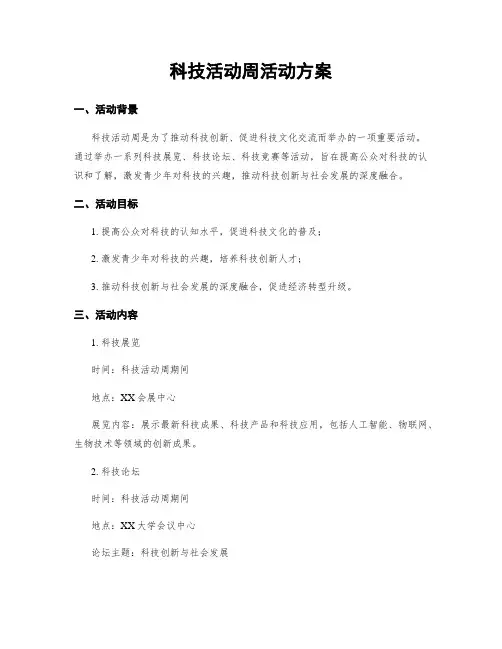 科技活动周活动方案

一、活动背景

科技活动周是为了推动科技创新、促进科技文化交流而举办的一项重要活动。通过举办一系列科技展览、科技论坛、科技竞赛等活动，旨在提高公众对科技的认识和了解，激发青少年对科技的兴趣，推动科技创新与社会发展的深度融合。

二、活动目标

1. 提高公众对科技的认知水平，促进科技文化的普及；

2. 激发青少年对科技的兴趣，培养科技创新人才；

3. 推动科技创新与社会发展的深度融合，促进经济转型升级。

三、活动内容

1. 科技展览

时间：科技活动周期间

地点：XX会展中心

展览内容：展示最新科技成果、科技产品和科技应用，包括人工智能、物联网、生物技术等领域的创新成果。

2. 科技论坛

时间：科技活动周期间

地点：XX大学会议中心

论坛主题：科技创新与社会发展